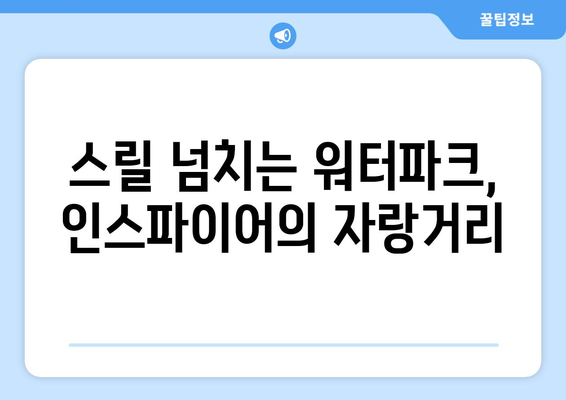 꿀팁정보

스릴 넘치는 워터파크, 인스파이어의 자랑거리